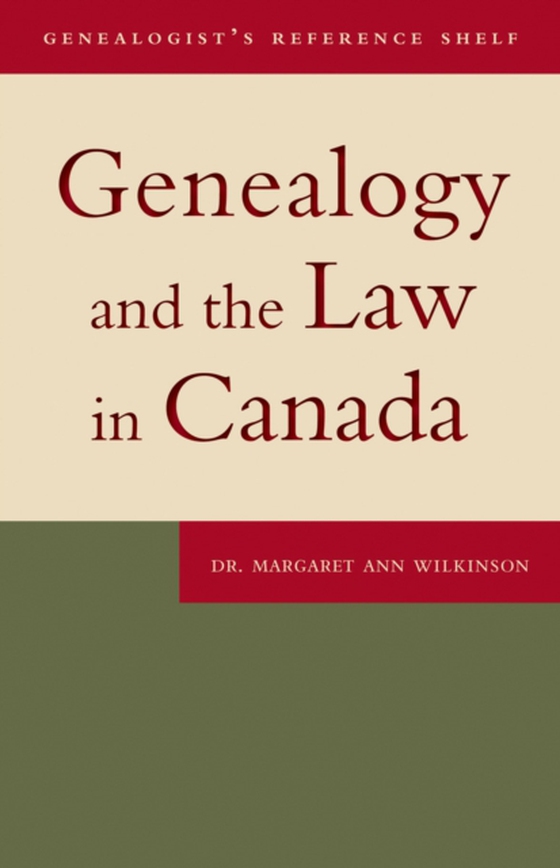 GENEALOGIST'S REFERENCE SHELF

Genealogy and the Law in Canada

DR. MARGARET ANN WILKINSON